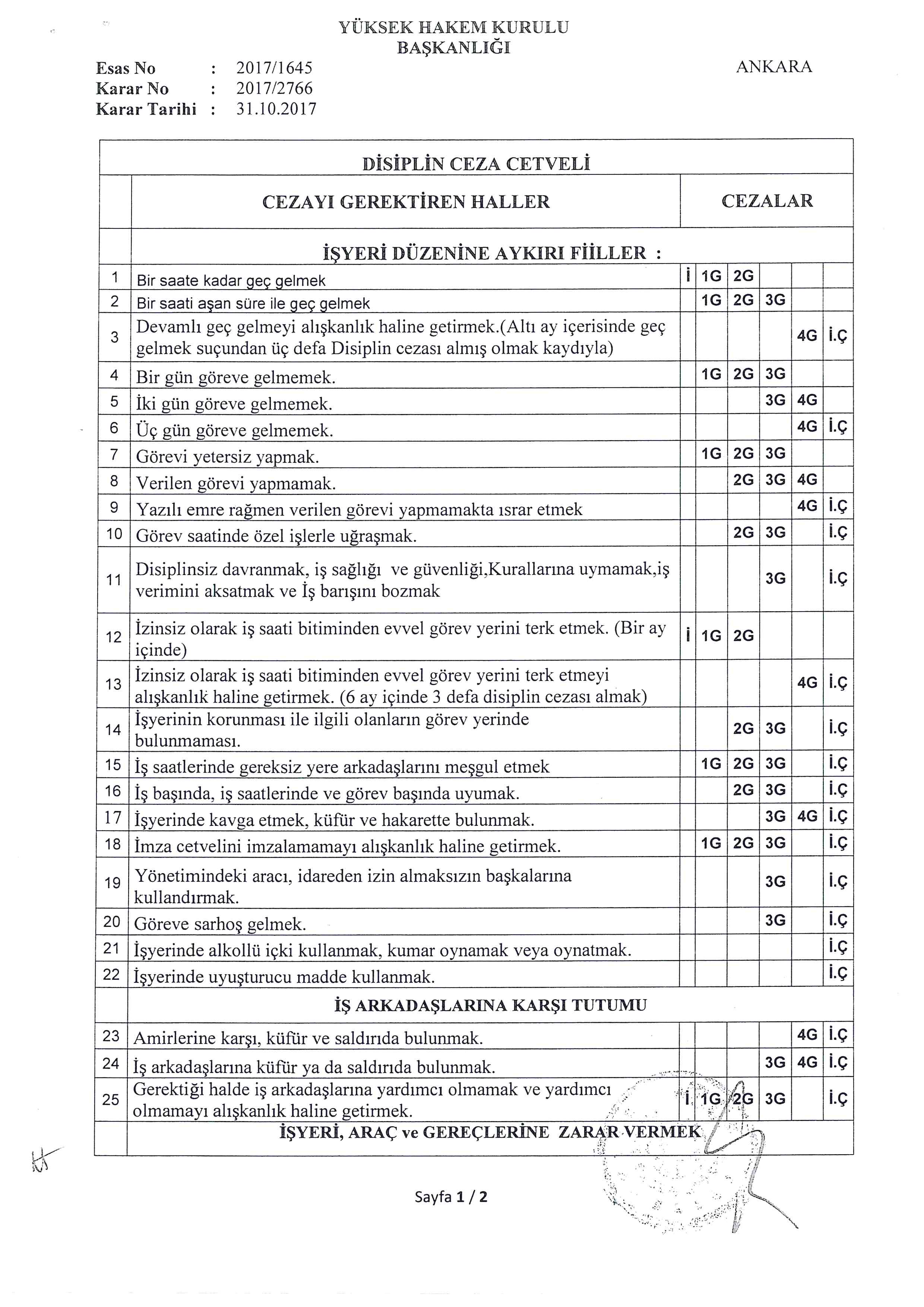 YÜKSEK HAKEM KURULU
BAŞKANLIĞI

Esas No : 2017/1645
Karar No : 2017/2766
Karar Tarihi : 31.10.2017

ANKARA

DİSİPLİN CEZA CETVELİ

| | CEZAYI GEREKTİREN HALLER | CEZALAR | | | | | |
|---|---|---|---|---|---|---|---|
| | İŞYERİ DÜZENİNE AYKIRI FİİLLER : | | | | | | |
| 1 | Bir saate kadar geç gelmek | İ | 1G | 2G | | | |
| 2 | Bir saati aşan süre ile geç gelmek | | 1G | 2G | 3G | | |
| 3 | Devamlı geç gelmeyi alışkanlık haline getirmek.(Altı ay içerisinde geç gelmek suçundan üç defa Disiplin cezası almış olmak kaydıyla) | | | | | 4G | İ.Ç |
| 4 | Bir gün göreve gelmemek. | | 1G | 2G | 3G | | |
| 5 | İki gün göreve gelmemek. | | | | 3G | 4G | |
| 6 | Üç gün göreve gelmemek. | | | | | 4G | İ.Ç |
| 7 | Görevi yetersiz yapmak. | | 1G | 2G | 3G | | |
| 8 | Verilen görevi yapmamak. | | | 2G | 3G | 4G | |
| 9 | Yazılı emre rağmen verilen görevi yapmamakta ısrar etmek | | | | | 4G | İ.Ç |
| 10 | Görev saatinde özel işlerle uğraşmak. | | | 2G | 3G | | İ.Ç |
| 11 | Disiplinsiz davranmak, iş sağlığı ve güvenliği,Kurallarına uymamak,iş verimini aksatmak ve İş barışını bozmak | | | | 3G | | İ.Ç |
| 12 | İzinsiz olarak iş saati bitiminden evvel görev yerini terk etmek. (Bir ay içinde) | İ | 1G | 2G | | | |
| 13 | İzinsiz olarak iş saati bitiminden evvel görev yerini terk etmeyi alışkanlık haline getirmek. (6 ay içinde 3 defa disiplin cezası almak) | | | | | 4G | İ.Ç |
| 14 | İşyerinin korunması ile ilgili olanların görev yerinde bulunmaması. | | | 2G | 3G | | İ.Ç |
| 15 | İş saatlerinde gereksiz yere arkadaşlarını meşgul etmek | | 1G | 2G | 3G | | İ.Ç |
| 16 | İş başında, iş saatlerinde ve görev başında uyumak. | | | 2G | 3G | | İ.Ç |
| 17 | İşyerinde kavga etmek, küfür ve hakarette bulunmak. | | | | 3G | 4G | İ.Ç |
| 18 | İmza cetvelini imzalamamayı alışkanlık haline getirmek. | | 1G | 2G | 3G | | İ.Ç |
| 19 | Yönetimindeki aracı, idareden izin almaksızın başkalarına kullandırmak. | | | | 3G | | İ.Ç |
| 20 | Göreve sarhoş gelmek. | | | | 3G | | İ.Ç |
| 21 | İşyerinde alkollü içki kullanmak, kumar oynamak veya oynatmak. | | | | | | İ.Ç |
| 22 | İşyerinde uyuşturucu madde kullanmak. | | | | | | İ.Ç |
| | İŞ ARKADAŞLARINA KARŞI TUTUMU | | | | | | |
| 23 | Amirlerine karşı, küfür ve saldırıda bulunmak. | | | | | 4G | İ.Ç |
| 24 | İş arkadaşlarına küfür ya da saldırıda bulunmak. | | | | 3G | 4G | İ.Ç |
| 25 | Gerektiği halde iş arkadaşlarına yardımcı olmamak ve yardımcı olmamayı alışkanlık haline getirmek. | İ | 1G | 2G | 3G | | İ.Ç |
| | İŞYERİ, ARAÇ ve GEREÇLERİNE ZARAR VERMEK | | | | | | |

Sayfa 1 / 2